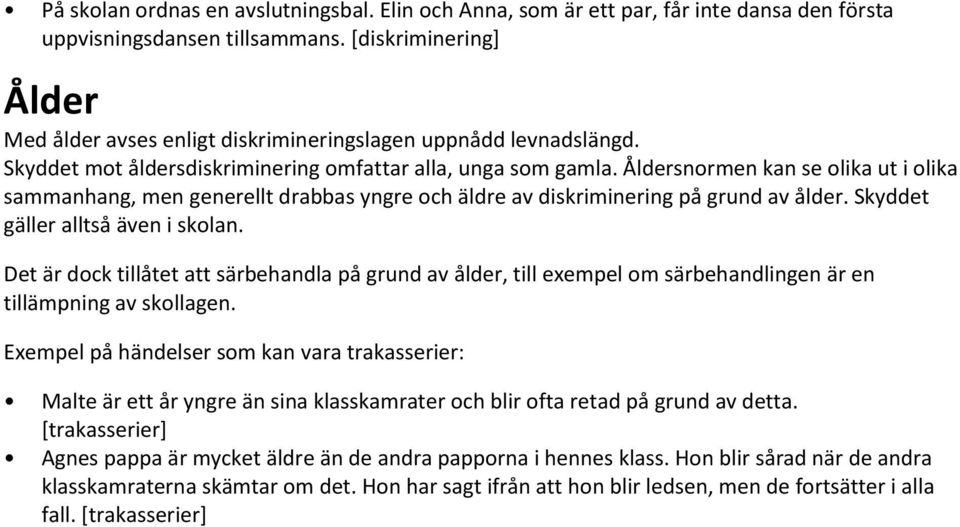 • På skolan ordnas en avslutningsbal. Elin och Anna, som är ett par, får inte dansa den första uppvisningsdansen tillsammans. [diskriminering]

Ålder

Med ålder avses enligt diskrimineringslagen uppnådd levnadslängd.
Skyddet mot åldersdiskriminering omfattar alla, unga som gamla. Åldersnormen kan se olika ut i olika sammanhang, men generellt drabbas yngre och äldre av diskriminering på grund av ålder. Skyddet gäller alltså även i skolan.

Det är dock tillåtet att särbehandla på grund av ålder, till exempel om särbehandlingen är en tillämpning av skollagen.

Exempel på händelser som kan vara trakasserier:

• Malte är ett år yngre än sina klasskamrater och blir ofta retad på grund av detta. [trakasserier]
• Agnes pappa är mycket äldre än de andra papporna i hennes klass. Hon blir sårad när de andra klasskamraterna skämtar om det. Hon har sagt ifrån att hon blir ledsen, men de fortsätter i alla fall. [trakasserier]